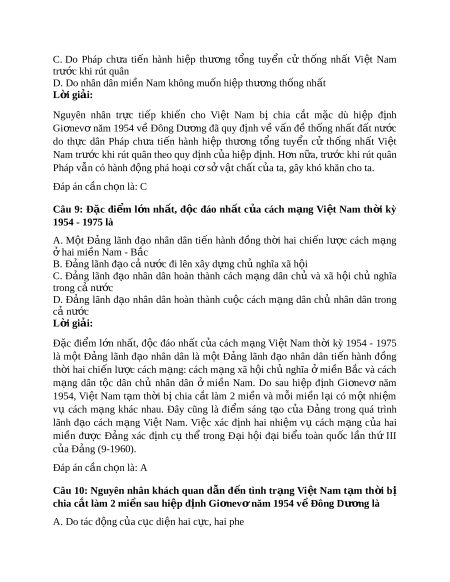 C. Do Pháp chưa tiến hành hiệp thương tổng tuyển cử thống nhất Việt Nam trước khi rút quân
D. Do nhân dân miền Nam không muốn hiệp thương thống nhất
**Lời giải:**

Nguyên nhân trực tiếp khiến cho Việt Nam bị chia cắt mặc dù hiệp định Giơnevơ năm 1954 về Đông Dương đã quy định về vấn đề thống nhất đất nước do thực dân Pháp chưa tiến hành hiệp thương tổng tuyển cử thống nhất Việt Nam trước khi rút quân theo quy định của hiệp định. Hơn nữa, trước khi rút quân Pháp vẫn có hành động phá hoại cơ sở vật chất của ta, gây khó khăn cho ta.

Đáp án cần chọn là: C

**Câu 9: Đặc điểm lớn nhất, độc đáo nhất của cách mạng Việt Nam thời kỳ 1954 - 1975 là**

A. Một Đảng lãnh đạo nhân dân tiến hành đồng thời hai chiến lược cách mạng ở hai miền Nam - Bắc
B. Đảng lãnh đạo cả nước đi lên xây dựng chủ nghĩa xã hội
C. Đảng lãnh đạo nhân dân hoàn thành cách mạng dân chủ và xã hội chủ nghĩa trong cả nước
D. Đảng lãnh đạo nhân dân hoàn thành cuộc cách mạng dân chủ nhân dân trong cả nước
**Lời giải:**

Đặc điểm lớn nhất, độc đáo nhất của cách mạng Việt Nam thời kỳ 1954 - 1975 là một Đảng lãnh đạo nhân dân là một Đảng lãnh đạo nhân dân tiến hành đồng thời hai chiến lược cách mạng: cách mạng xã hội chủ nghĩa ở miền Bắc và cách mạng dân tộc dân chủ nhân dân ở miền Nam. Do sau hiệp định Giơnevơ năm 1954, Việt Nam tạm thời bị chia cắt làm 2 miền và mỗi miền lại có một nhiệm vụ cách mạng khác nhau. Đây cũng là điểm sáng tạo của Đảng trong quá trình lãnh đạo cách mạng Việt Nam. Việc xác định hai nhiệm vụ cách mạng của hai miền được Đảng xác định cụ thể trong Đại hội đại biểu toàn quốc lần thứ III của Đảng (9-1960).

Đáp án cần chọn là: A

**Câu 10: Nguyên nhân khách quan dẫn đến tình trạng Việt Nam tạm thời bị chia cắt làm 2 miền sau hiệp định Giơnevơ năm 1954 về Đông Dương là**

A. Do tác động của cục diện hai cực, hai phe